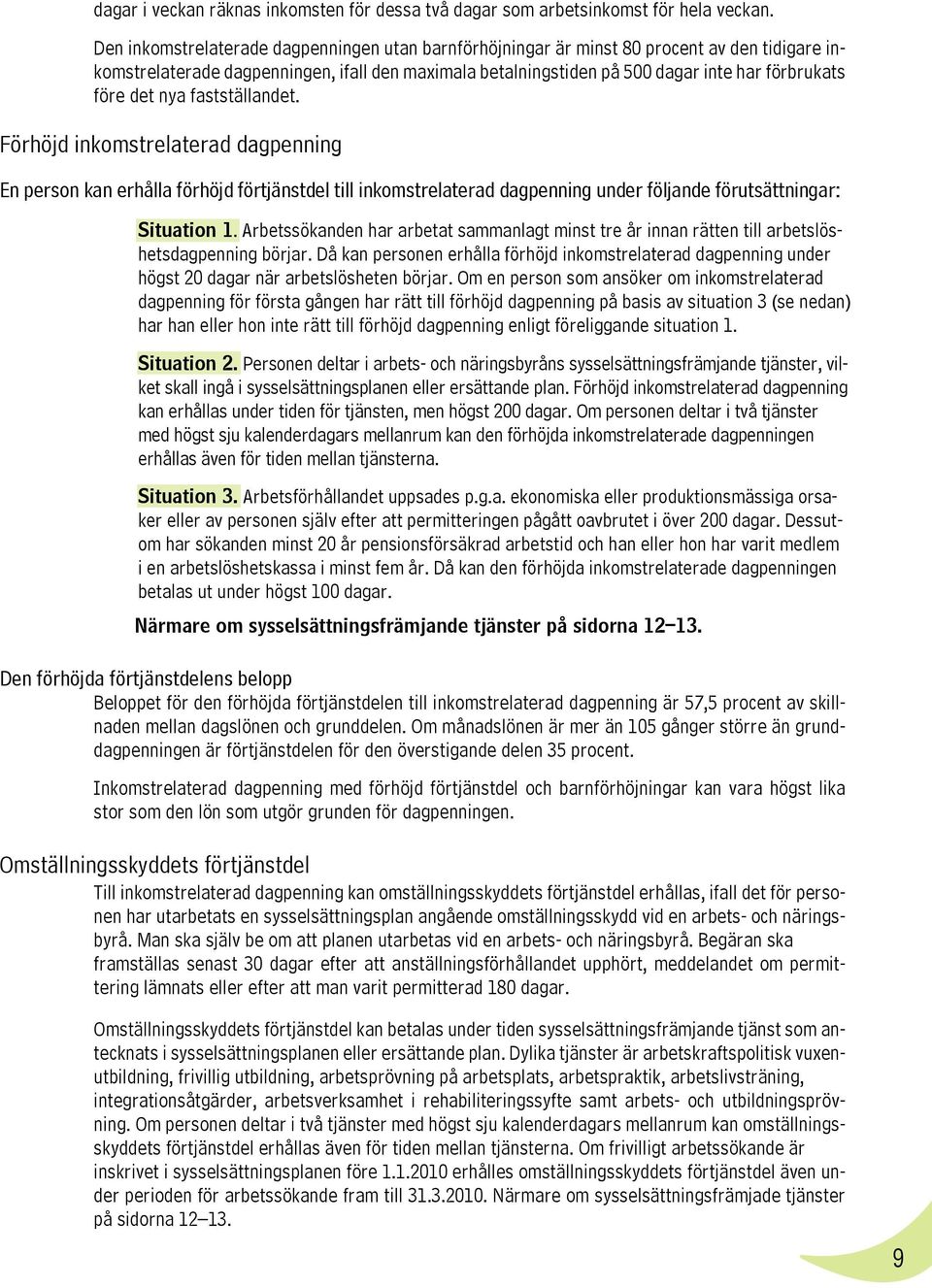 dagar i veckan räknas inkomsten för dessa två dagar som arbetsinkomst för hela veckan.

Den inkomstrelaterade dagpenningen utan barnförhöjningar är minst 80 procent av den tidigare inkomstrelaterade dagpenningen, ifall den maximala betalningstiden på 500 dagar inte har förbrukats före det nya fastställandet.

Förhöjd inkomstrelaterad dagpenning

En person kan erhålla förhöjd förtjänstdel till inkomstrelaterad dagpenning under följande förutsättningar:

Situation 1. Arbetssökanden har arbetat sammanlagt minst tre år innan rätten till arbetslöshetsdagpenning börjar. Då kan personen erhålla förhöjd inkomstrelaterad dagpenning under högst 20 dagar när arbetslösheten börjar. Om en person som ansöker om inkomstrelaterad dagpenning för första gången har rätt till förhöjd dagpenning på basis av situation 3 (se nedan) har han eller hon inte rätt till förhöjd dagpenning enligt föreliggande situation 1.

Situation 2. Personen deltar i arbets- och näringsbyråns sysselsättningsfrämjande tjänster, vilket skall ingå i sysselsättningsplanen eller ersättande plan. Förhöjd inkomstrelaterad dagpenning kan erhållas under tiden för tjänsten, men högst 200 dagar. Om personen deltar i två tjänster med högst sju kalenderdagars mellanrum kan den förhöjda inkomstrelaterade dagpenningen erhållas även för tiden mellan tjänsterna.

Situation 3. Arbetsförhållandet uppsades p.g.a. ekonomiska eller produktionsmässiga orsaker eller av personen själv efter att permitteringen pågått oavbrutet i över 200 dagar. Dessutom har sökanden minst 20 år pensionsförsäkrad arbetstid och han eller hon har varit medlem i en arbetslöshetskassa i minst fem år. Då kan den förhöjda inkomstrelaterade dagpenningen betalas ut under högst 100 dagar.

Närmare om sysselsättningsfrämjande tjänster på sidorna 12–13.

Den förhöjda förtjänstdelens belopp

Beloppet för den förhöjda förtjänstdelen till inkomstrelaterad dagpenning är 57,5 procent av skillnaden mellan dagslönen och grunddelen. Om månadslönen är mer än 105 gånger större än grunddagpenningen är förtjänstdelen för den överstigande delen 35 procent.

Inkomstrelaterad dagpenning med förhöjd förtjänstdel och barnförhöjningar kan vara högst lika stor som den lön som utgör grunden för dagpenningen.

Omställningsskyddets förtjänstdel

Till inkomstrelaterad dagpenning kan omställningsskyddets förtjänstdel erhållas, ifall det för personen har utarbetats en sysselsättningsplan angående omställningsskydd vid en arbets- och näringsbyrå. Man ska själv be om att planen utarbetas vid en arbets- och näringsbyrå. Begäran ska framställas senast 30 dagar efter att anställningsförhållandet upphört, meddelandet om permittering lämnats eller efter att man varit permitterad 180 dagar.

Omställningsskyddets förtjänstdel kan betalas under tiden sysselsättningsfrämjande tjänst som antecknats i sysselsättningsplanen eller ersättande plan. Dylika tjänster är arbetskraftspolitisk vuxenutbildning, frivillig utbildning, arbetsprövning på arbetsplats, arbetspraktik, arbetslivsträning, integrationsåtgärder, arbetsverksamhet i rehabiliteringssyfte samt arbets- och utbildningsprövning. Om personen deltar i två tjänster med högst sju kalenderdagars mellanrum kan omställningsskyddets förtjänstdel erhållas även för tiden mellan tjänsterna. Om frivilligt arbetssökande är inskrivet i sysselsättningsplanen före 1.1.2010 erhålles omställningsskyddets förtjänstdel även under perioden för arbetssökande fram till 31.3.2010. Närmare om sysselsättningsfrämjade tjänster på sidorna 12–13.

9